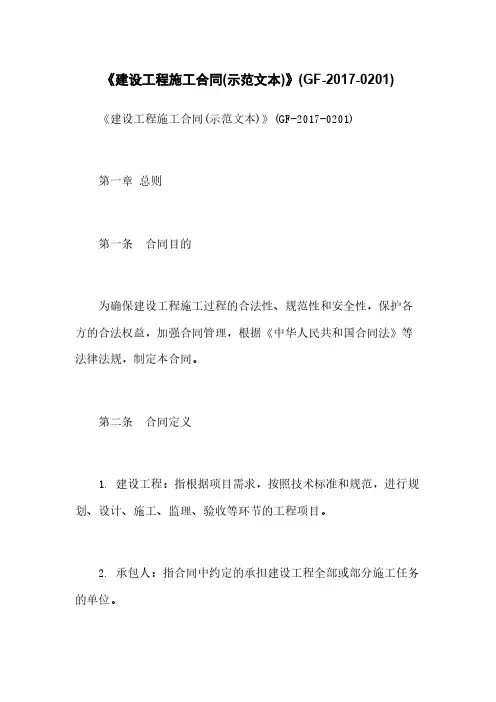 《建设工程施工合同(示范文本)》(GF-2017-0201)

《建设工程施工合同(示范文本)》(GF-2017-0201)

第一章 总则

第一条　合同目的

为确保建设工程施工过程的合法性、规范性和安全性，保护各方的合法权益，加强合同管理，根据《中华人民共和国合同法》等法律法规，制定本合同。

第二条　合同定义

1. 建设工程：指根据项目需求，按照技术标准和规范，进行规划、设计、施工、监理、验收等环节的工程项目。

2. 承包人：指合同中约定的承担建设工程全部或部分施工任务的单位。